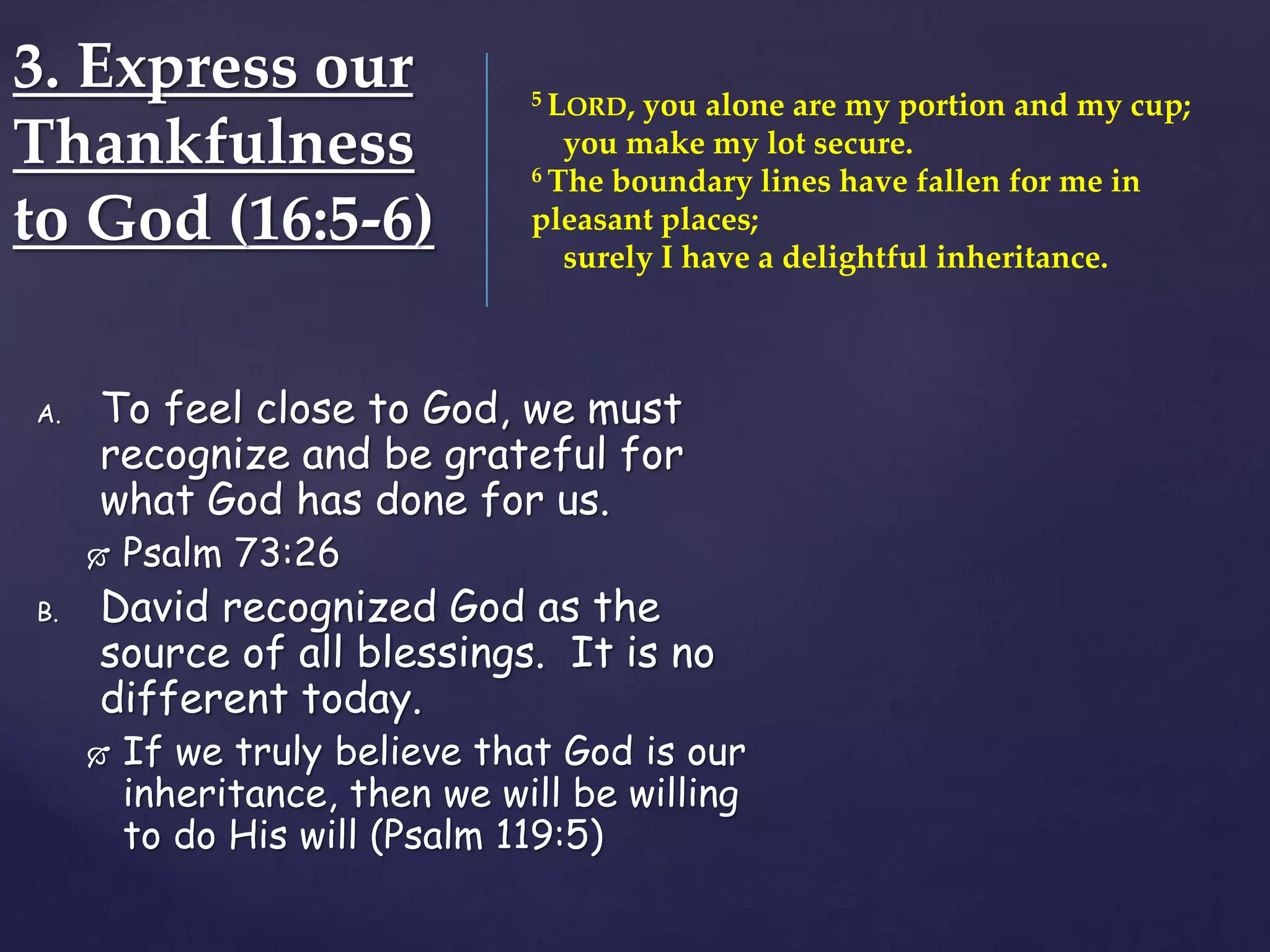 3. Express our Thankfulness to God (16:5-6)

$^5$ LORD, you alone are my portion and my cup;
you make my lot secure.
$^6$ The boundary lines have fallen for me in pleasant places;
surely I have a delightful inheritance.

A. To feel close to God, we must recognize and be grateful for what God has done for us.

Psalm 73:26

B. David recognized God as the source of all blessings. It is no different today.

If we truly believe that God is our inheritance, then we will be willing to do His will (Psalm 119:5)